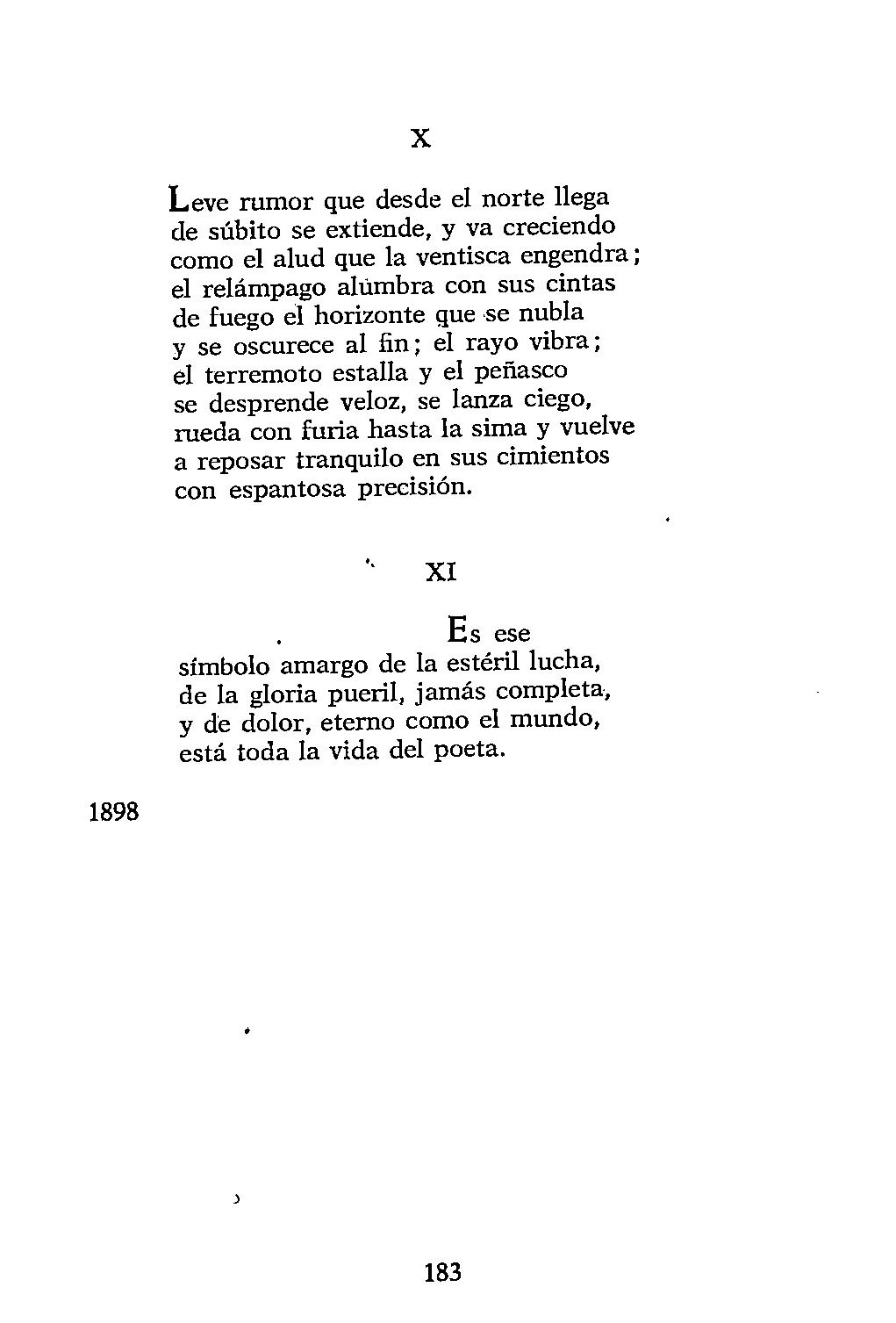 X

Leve rumor que desde el norte llega
de súbito se extiende, y va creciendo
como el alud que la ventisca engendra;
el relámpago alumbra con sus cintas
de fuego el horizonte que se nubla
y se oscurece al fin; el rayo vibra;
el terremoto estalla y el peñasco
se desprende veloz, se lanza ciego,
rueda con furia hasta la sima y vuelve
a reposar tranquilo en sus cimientos
con espantosa precisión.

XI

Es ese
símbolo amargo de la estéril lucha,
de la gloria pueril, jamás completa,
y de dolor, eterno como el mundo,
está toda la vida del poeta.

1898

183